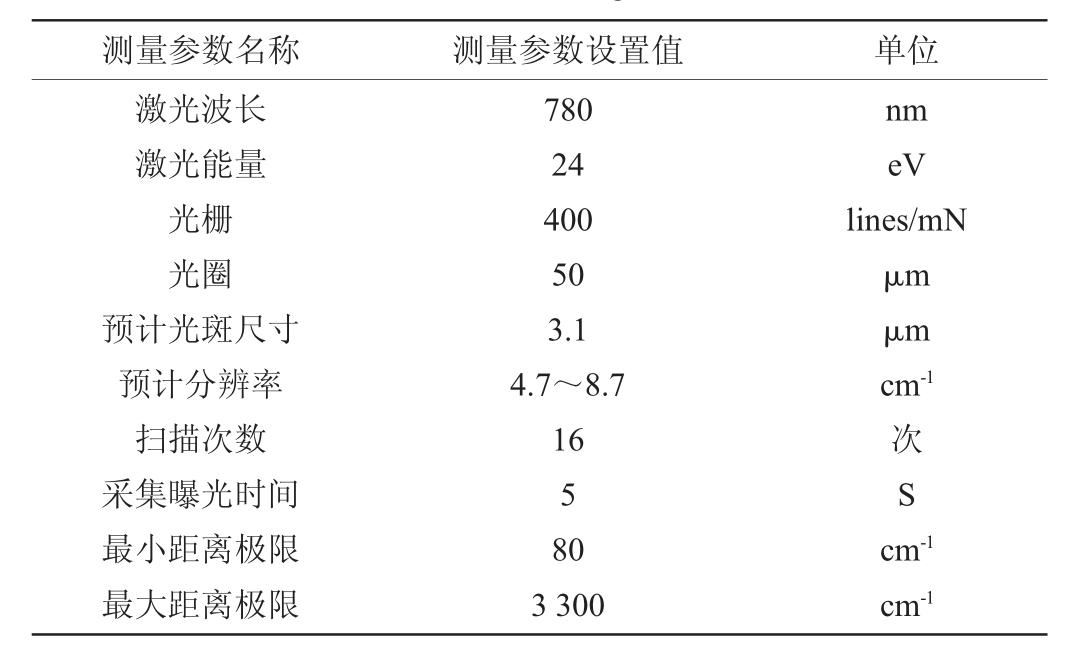 | 测量参数名称 | 测量参数设置值 | 单位 |
|---|---|---|
| 激光波长 | 780 | nm |
| 激光能量 | 24 | eV |
| 光栅 | 400 | lines/mN |
| 光圈 | 50 | μm |
| 预计光斑尺寸 | 3.1 | μm |
| 预计分辨率 | 4.7～8.7 | $cm^{-1}$ |
| 扫描次数 | 16 | 次 |
| 采集曝光时间 | 5 | S |
| 最小距离极限 | 80 | $cm^{-1}$ |
| 最大距离极限 | 3 300 | $cm^{-1}$ |